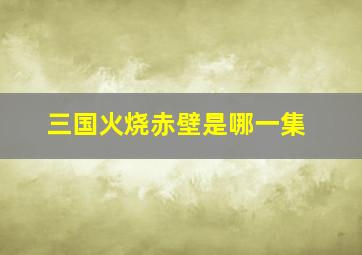 三国火烧赤壁是哪一集